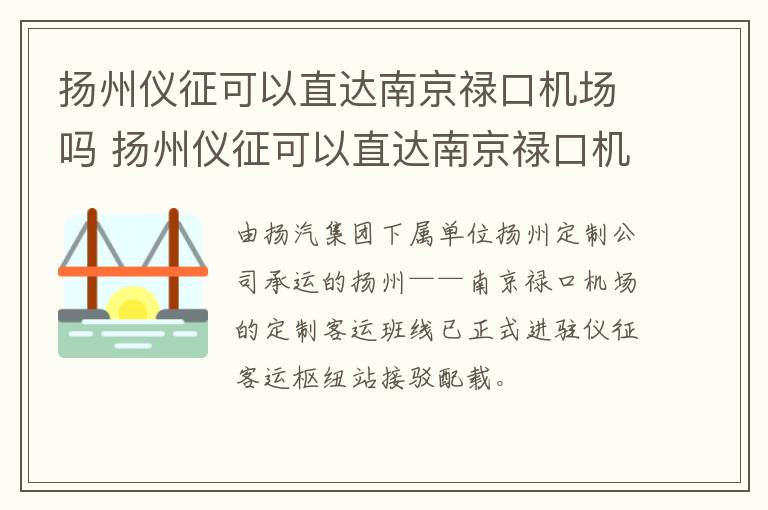 扬州仪征可以直达南京禄口机场吗 扬州仪征可以直达南京禄口机

由扬汽集团下属单位扬州定制公司承运的扬州——南京禄口机场的定制客运班线已正式进驻仪征客运枢纽站接驳配载。